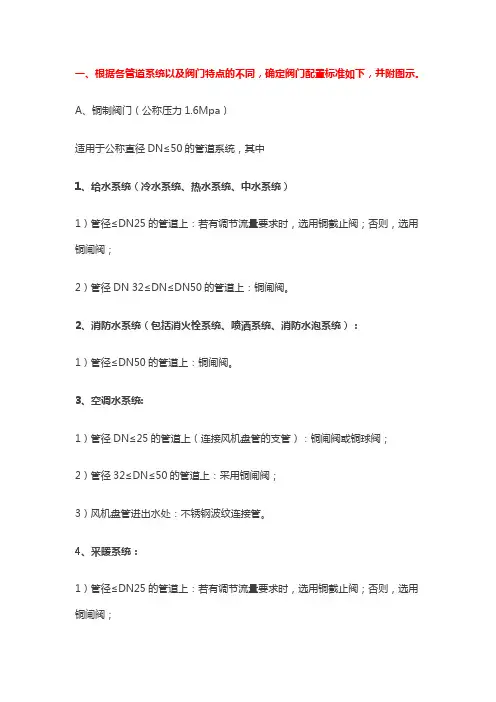 一、根据各管道系统以及阀门特点的不同，确定阀门配置标准如下，并附图示。

A、铜制阀门（公称压力 1.6Mpa）

适用于公称直径 DN≤50 的管道系统，其中

1、给水系统（冷水系统、热水系统、中水系统）

1）管径≤DN25 的管道上：若有调节流量要求时，选用铜截止阀；否则，选用铜闸阀；

2）管径 DN 32≤DN≤DN50 的管道上：铜闸阀。

2、消防水系统（包括消火栓系统、喷洒系统、消防水泡系统）：

1）管径≤DN50 的管道上：铜闸阀。

3、空调水系统:

1）管径 DN≤25 的管道上（连接风机盘管的支管）：铜闸阀或铜球阀；

2）管径 32≤DN≤50 的管道上：采用铜闸阀；

3）风机盘管进出水处：不锈钢波纹连接管。

4、采暖系统：

1）管径≤DN25 的管道上：若有调节流量要求时，选用铜截止阀；否则，选用铜闸阀；